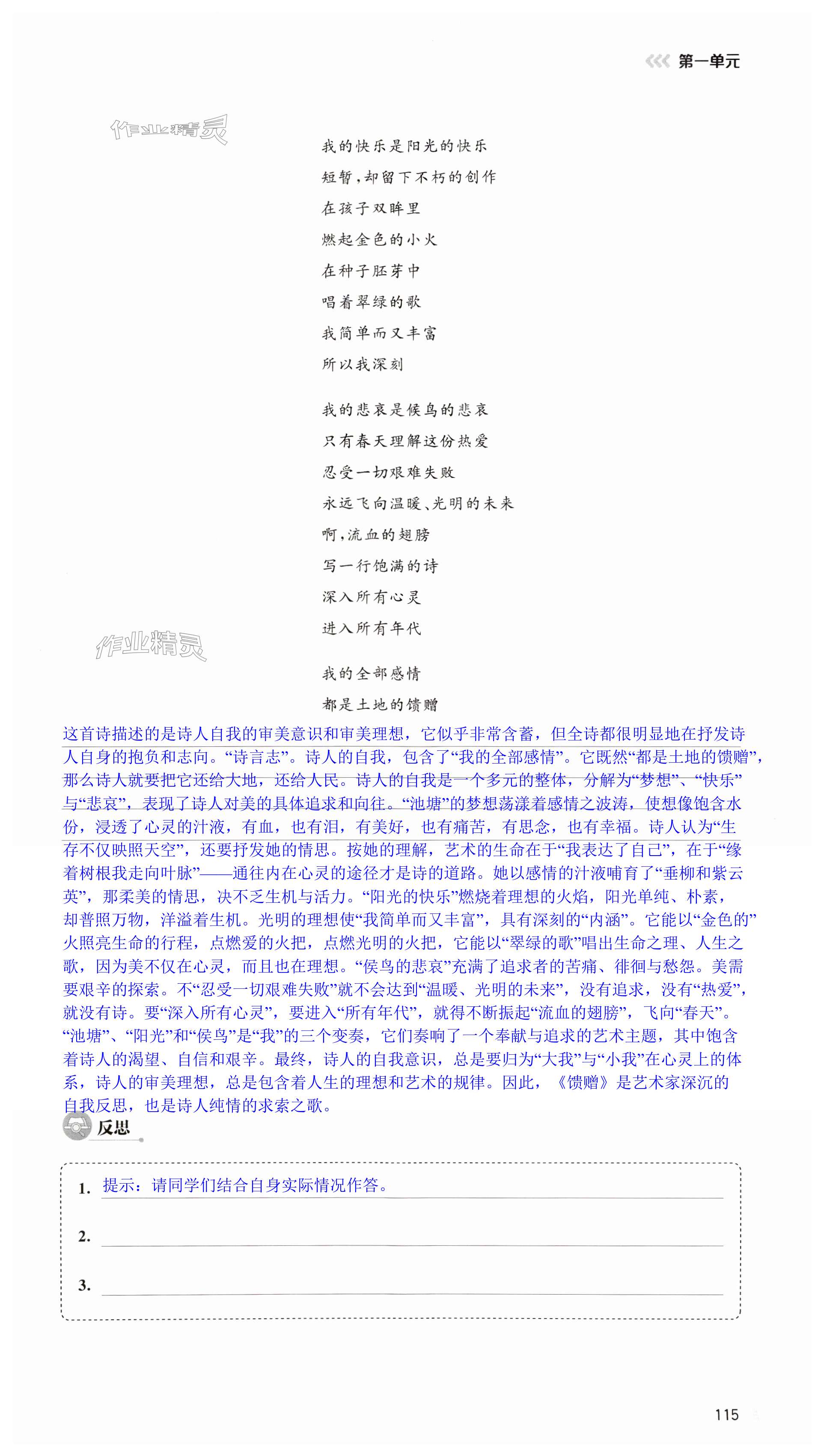 第一单元

作业精灵

我的快乐是阳光的快乐
短暂，却留下不朽的创作
在孩子双眸里
燃起金色的小火
在种子胚芽中
唱着翠绿的歌
我简单而又丰富
所以我深刻

我的悲哀是候鸟的悲哀
只有春天理解这份热爱
忍受一切艰难失败
永远飞向温暖、光明的未来
啊，流血的翅膀
写一行饱满的诗
深入所有心灵
进入所有年代

作业精灵

我的全部感情
都是土地的馈赠

这首诗描述的是诗人自我的审美意识和审美理想，它似乎非常含蓄，但全诗都很明显地在抒发诗人自身的抱负和志向。“诗言志”。诗人的自我，包含了“我的全部感情”。它既然“都是土地的馈赠”，那么诗人就要把它还给大地，还给人民。诗人的自我是一个多元的整体，分解为“梦想”、“快乐”与“悲哀”，表现了诗人对美的具体追求和向往。“池塘”的梦想荡漾着感情之波涛，使想像饱含水份，浸透了心灵的汁液，有血，也有泪，有美好，也有痛苦，有思念，也有幸福。诗人认为“生存不仅映照天空”，还要抒发她的情思。按她的理解，艺术的生命在于“我表达了自己”，在于“缘着树根我走向叶脉”——通往内在心灵的途径才是诗的道路。她以感情的汁液哺育了“垂柳和紫云英”，那柔美的情思，决不乏生机与活力。“阳光的快乐”燃烧着理想的火焰，阳光单纯、朴素，却普照万物，洋溢着生机。光明的理想使“我简单而又丰富”，具有深刻的“内涵”。它能以“金色的”火照亮生命的行程，点燃爱的火把，点燃光明的火把，它能以“翠绿的歌”唱出生命之理、人生之歌，因为美不仅在心灵，而且也在理想。“侯鸟的悲哀”充满了追求者的苦痛、徘徊与愁怨。美需要艰辛的探索。不“忍受一切艰难失败”就不会达到“温暖、光明的未来”，没有追求，没有“热爱”，就没有诗。要“深入所有心灵”，要进入“所有年代”，就得不断振起“流血的翅膀”，飞向“春天”。“池塘”、“阳光”和“侯鸟”是“我”的三个变奏，它们奏响了一个奉献与追求的艺术主题，其中饱含着诗人的渴望、自信和艰辛。最终，诗人的自我意识，总是要归为“大我”与“小我”在心灵上的体系，诗人的审美理想，总是包含着人生的理想和艺术的规律。因此，《馈赠》是艺术家深沉的自我反思，也是诗人纯情的求索之歌。

反思

1. 提示：请同学们结合自身实际情况作答。
2.
3.

115